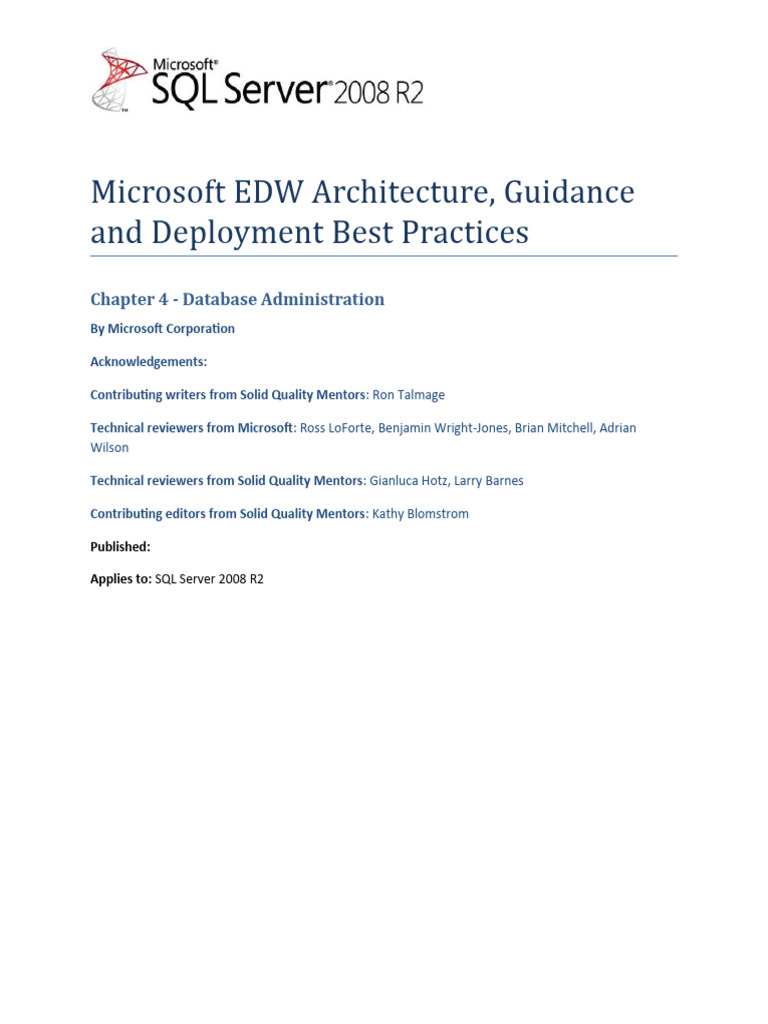 Microsoft® SQL Server® 2008 R2

Microsoft EDW Architecture, Guidance and Deployment Best Practices

Chapter 4 - Database Administration

By Microsoft Corporation

Acknowledgements:

Contributing writers from Solid Quality Mentors: Ron Talmage

Technical reviewers from Microsoft: Ross LoForte, Benjamin Wright-Jones, Brian Mitchell, Adrian Wilson

Technical reviewers from Solid Quality Mentors: Gianluca Hotz, Larry Barnes

Contributing editors from Solid Quality Mentors: Kathy Blomstrom

Published:

Applies to: SQL Server 2008 R2